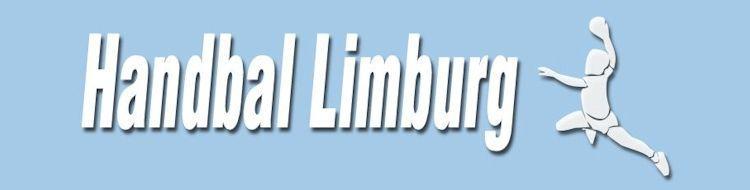 Handbal Limburg